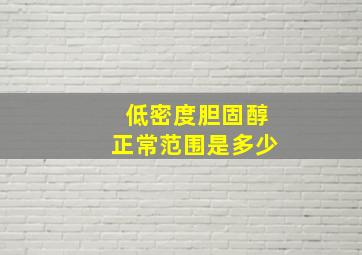 低密度胆固醇
正常范围是多少